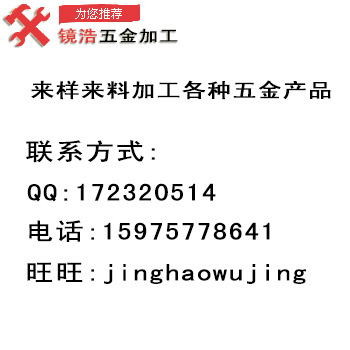 为您推荐
镜浩五金加工

来样来料加工各种五金产品

联系方式:

QQ:172320514

电话:15975778641

旺旺:jinghaowujing